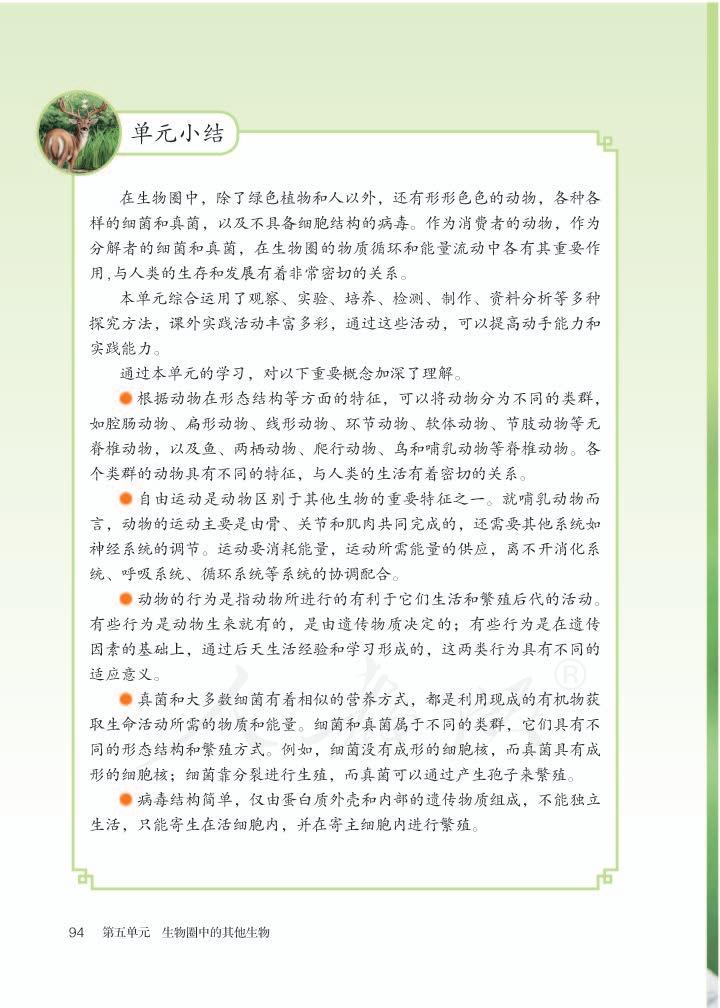 单元小结

在生物圈中，除了绿色植物和人以外，还有形形色色的动物，各种各样的细菌和真菌，以及不具备细胞结构的病毒。作为消费者的动物，作为分解者的细菌和真菌，在生物圈的物质循环和能量流动中各有其重要作用，与人类的生存和发展有着非常密切的关系。

本单元综合运用了观察、实验、培养、检测、制作、资料分析等多种探究方法，课外实践活动丰富多彩，通过这些活动，可以提高动手能力和实践能力。

通过本单元的学习，对以下重要概念加深了理解。

根据动物在形态结构等方面的特征，可以将动物分为不同的类群，如腔肠动物、扁形动物、线形动物、环节动物、软体动物、节肢动物等无脊椎动物，以及鱼、两栖动物、爬行动物、鸟和哺乳动物等脊椎动物。各个类群的动物具有不同的特征，与人类的生活有着密切的关系。

自由运动是动物区别于其他生物的重要特征之一。就哺乳动物而言，动物的运动主要是由骨、关节和肌肉共同完成的，还需要其他系统如神经系统的调节。运动要消耗能量，运动所需能量的供应，离不开消化系统、呼吸系统、循环系统等系统的协调配合。

动物的行为是指动物所进行的有利于它们生活和繁殖后代的活动。有些行为是动物生来就有的，是由遗传物质决定的；有些行为是在遗传因素的基础上，通过后天生活经验和学习形成的，这两类行为具有不同的适应意义。

真菌和大多数细菌有着相似的营养方式，都是利用现成的有机物获取生命活动所需的物质和能量。细菌和真菌属于不同的类群，它们具有不同的形态结构和繁殖方式。例如，细菌没有成形的细胞核，而真菌具有成形的细胞核；细菌靠分裂进行生殖，而真菌可以通过产生孢子来繁殖。

病毒结构简单，仅由蛋白质外壳和内部的遗传物质组成，不能独立生活，只能寄生在活细胞内，并在寄主细胞内进行繁殖。

94 第五单元 生物圈中的其他生物